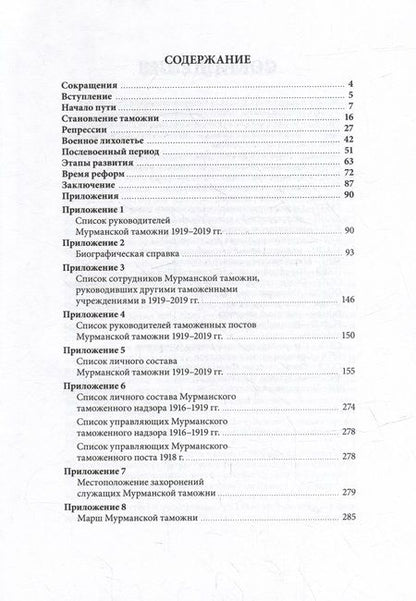 СОДЕРЖАНИЕ

Сокращения ........ 4
Вступление ........ 5
Начало пути ........ 7
Становление таможни ........ 16
Репрессии ........ 27
Военное лихолетье ........ 42
Послевоенный период ........ 51
Этапы развития ........ 63
Время реформ ........ 72
Заключение ........ 87
Приложения ........ 90

Приложение 1
Список руководителей Мурманской таможни 1919–2019 гг. ........ 90

Приложение 2
Биографическая справка ........ 93

Приложение 3
Список сотрудников Мурманской таможни, руководивших другими таможенными учреждениями в 1919–2019 гг. ........ 146

Приложение 4
Список руководителей таможенных постов Мурманской таможни 1919–2019 гг. ........ 150

Приложение 5
Список личного состава Мурманской таможни 1919–2019 гг. ........ 155

Приложение 6
Список личного состава Мурманского таможенного надзора 1916–1919 гг. ........ 274

Список управляющих Мурманского таможенного надзора 1916–1919 гг. ........ 278

Список управляющих Мурманского таможенного поста 1918 г. ........ 278

Приложение 7
Местоположение захоронений служащих Мурманской таможни ........ 279

Приложение 8
Марш Мурманской таможни ........ 285